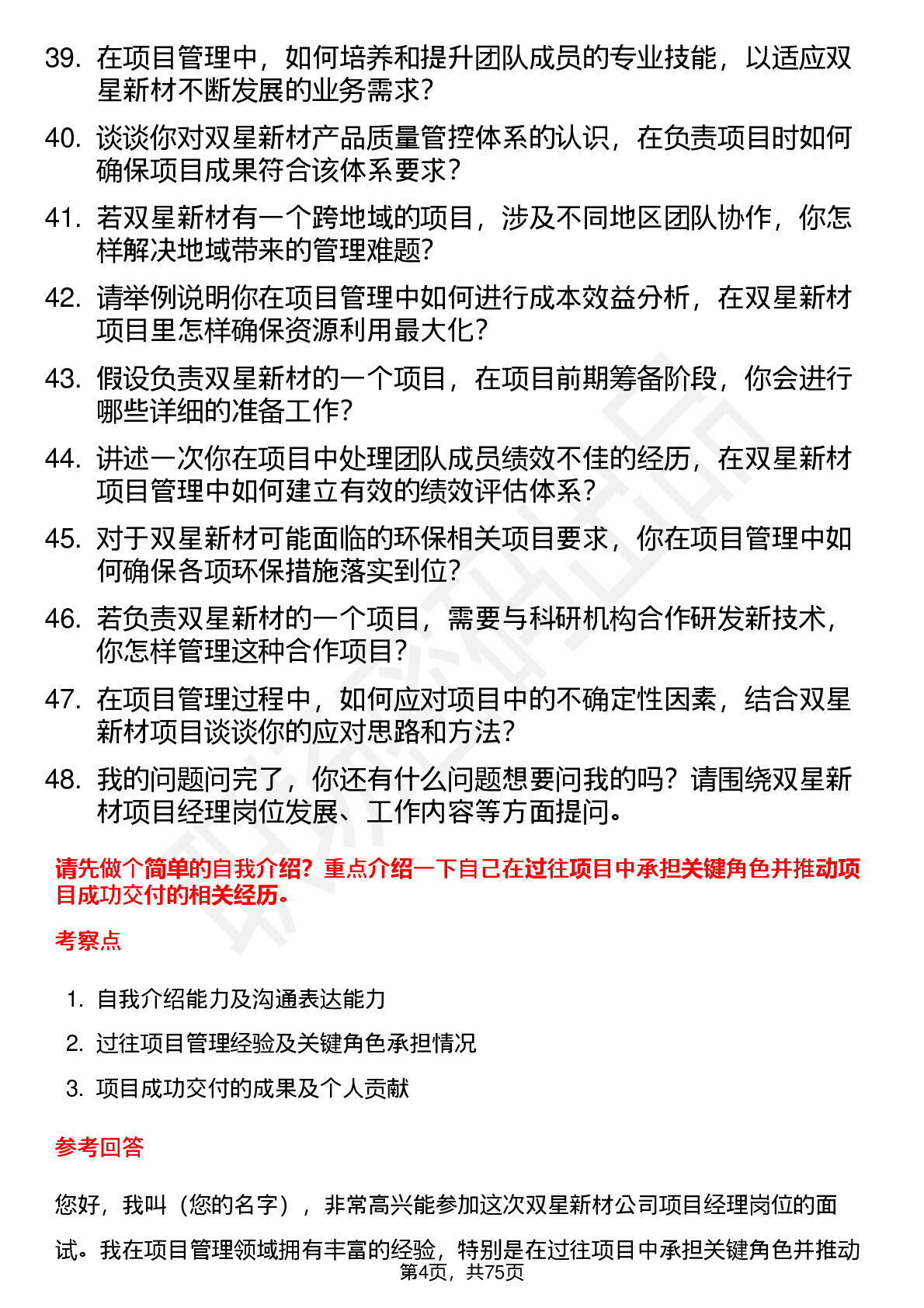 39. 在项目管理中，如何培养和提升团队成员的专业技能，以适应双星新材不断发展的业务需求？

40. 谈谈你对双星新材产品质量管控体系的认识，在负责项目时如何确保项目成果符合该体系要求？

41. 若双星新材有一个跨地域的项目，涉及不同地区团队协作，你怎样解决地域带来的管理难题？

42. 请举例说明你在项目管理中如何进行成本效益分析，在双星新材项目里怎样确保资源利用最大化？

43. 假设负责双星新材的一个项目，在项目前期筹备阶段，你会进行哪些详细的准备工作？

44. 讲述一次你在项目中处理团队成员绩效不佳的经历，在双星新材项目管理中如何建立有效的绩效评估体系？

45. 对于双星新材可能面临的环保相关项目要求，你在项目管理中如何确保各项环保措施落实到位？

46. 若负责双星新材的一个项目，需要与科研机构合作研发新技术，你怎样管理这种合作项目？

47. 在项目管理过程中，如何应对项目中的不确定性因素，结合双星新材项目谈谈你的应对思路和方法？

48. 我的问题问完了，你还有什么问题想要问我的吗？请围绕双星新材项目经理岗位发展、工作内容等方面提问。

请先做个简单的自我介绍？重点介绍一下自己在过往项目中承担关键角色并推动项目成功交付的相关经历。

考察点

1. 自我介绍能力及沟通表达能力

2. 过往项目管理经验及关键角色承担情况

3. 项目成功交付的成果及个人贡献

参考回答

您好，我叫（您的名字），非常高兴能参加这次双星新材公司项目经理岗位的面试。我在项目管理领域拥有丰富的经验，特别是在过往项目中承担关键角色并推动

第4页，共75页